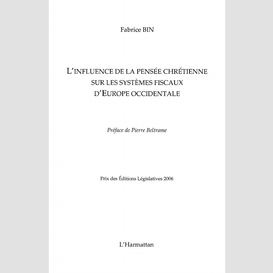 Fabrice BIN

L'INFLUENCE DE LA PENSÉE CHRÉTIENNE SUR LES SYSTÈMES FISCAUX D'EUROPE OCCIDENTALE

Préface de Pierre Beltrame

Prix des Éditions Législatives 2006

L'Harmattan